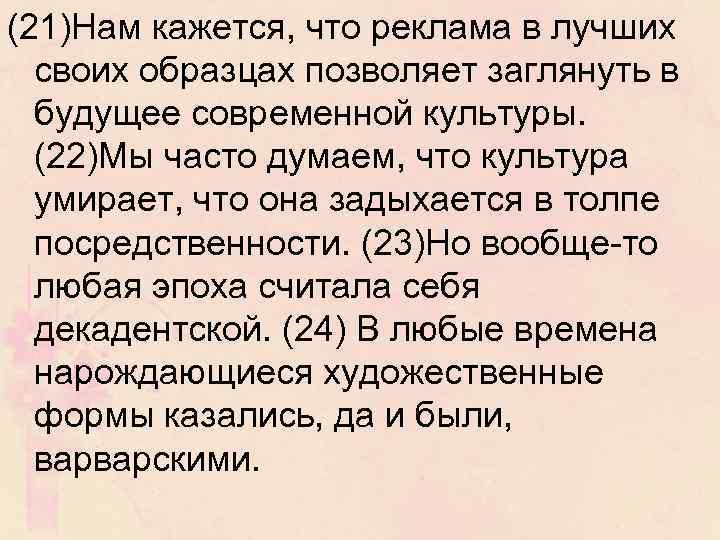 (21)Нам кажется, что реклама в лучших своих образцах позволяет заглянуть в будущее современной культуры. (22)Мы часто думаем, что культура умирает, что она задыхается в толпе посредственности. (23)Но вообще-то любая эпоха считала себя декадентской. (24) В любые времена нарождающиеся художественные формы казались, да и были, варварскими.